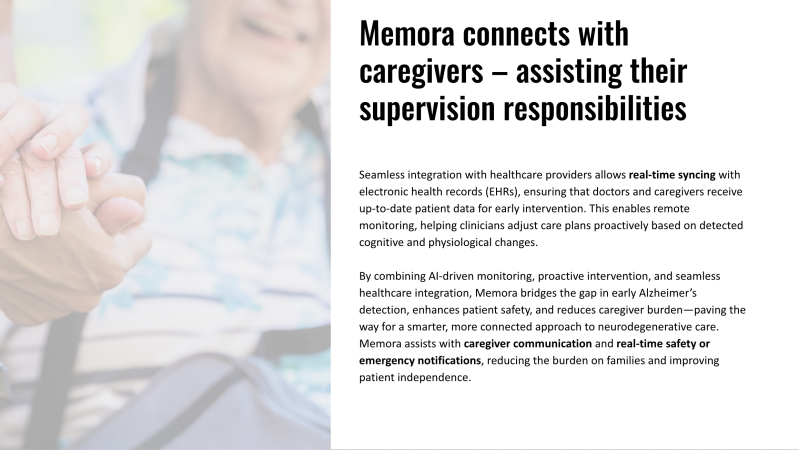 Memora connects with caregivers – assisting their supervision responsibilities

Seamless integration with healthcare providers allows real-time syncing with electronic health records (EHRs), ensuring that doctors and caregivers receive up-to-date patient data for early intervention. This enables remote monitoring, helping clinicians adjust care plans proactively based on detected cognitive and physiological changes.

By combining AI-driven monitoring, proactive intervention, and seamless healthcare integration, Memora bridges the gap in early Alzheimer's detection, enhances patient safety, and reduces caregiver burden—paving the way for a smarter, more connected approach to neurodegenerative care. Memora assists with caregiver communication and real-time safety or emergency notifications, reducing the burden on families and improving patient independence.